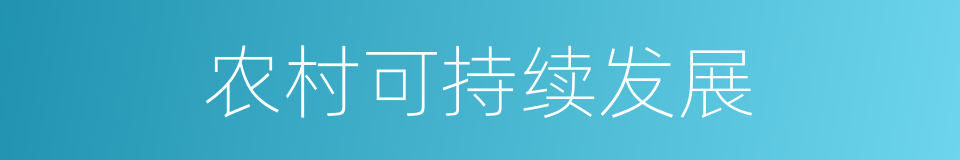 农村可持续发展